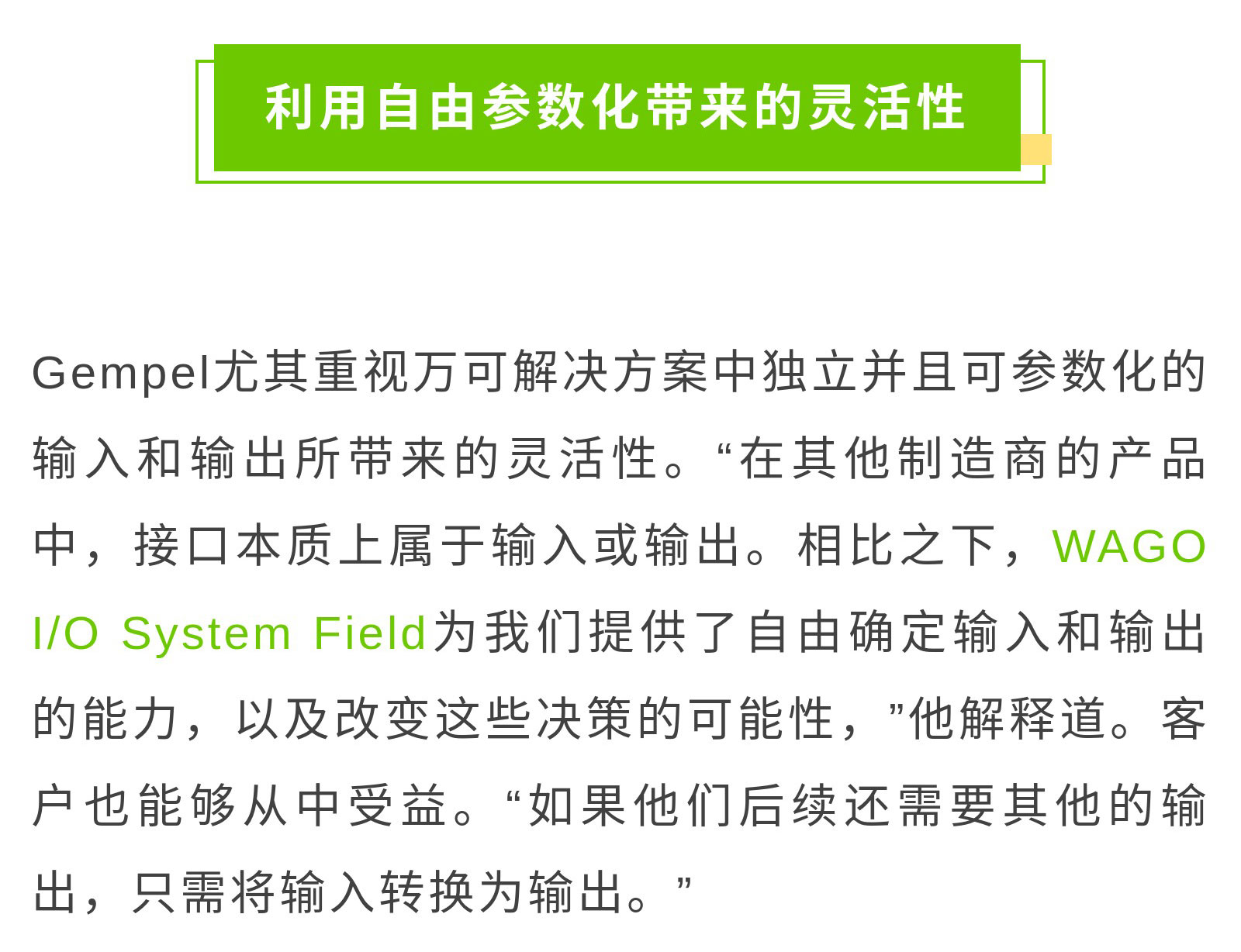 利用自由参数化带来的灵活性

Gempel尤其重视万可解决方案中独立并且可参数化的输入和输出所带来的灵活性。“在其他制造商的产品中，接口本质上属于输入或输出。相比之下，WAGO I/O System Field为我们提供了自由确定输入和输出的能力，以及改变这些决策的可能性，”他解释道。客户也能够从中受益。“如果他们后续还需要其他的输出，只需将输入转换为输出。”